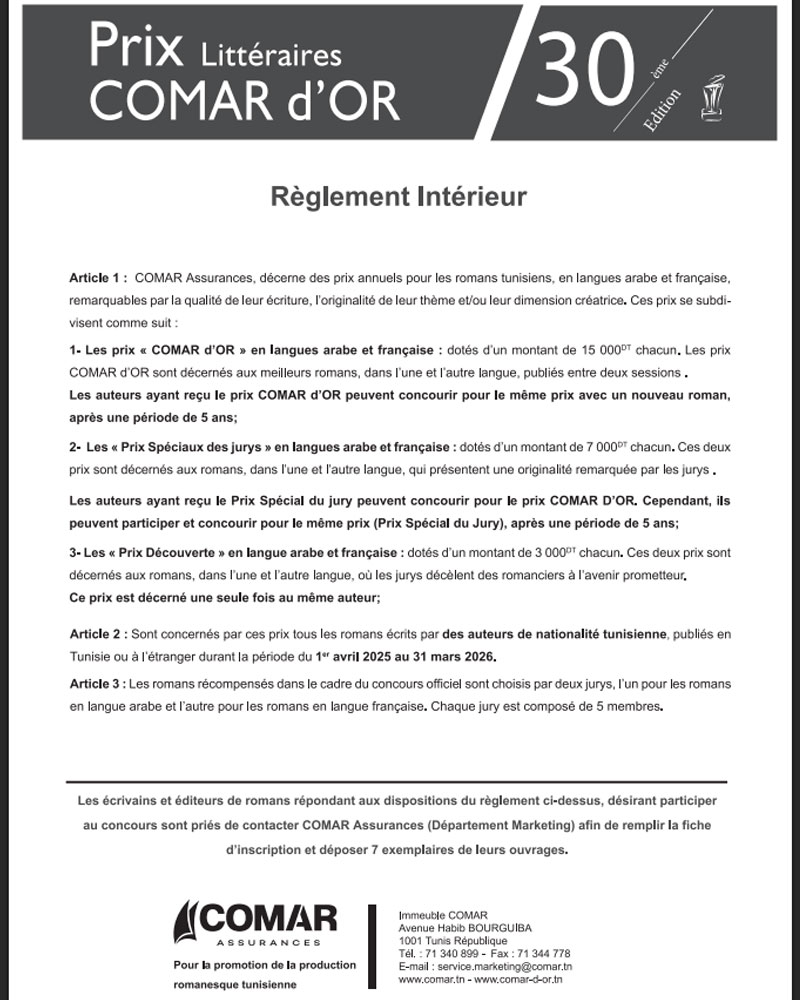 Prix Littéraires COMAR d'OR

30 ème Edition

Règlement Intérieur

Article 1 : COMAR Assurances, décerne des prix annuels pour les romans tunisiens, en langues arabe et française, remarquables par la qualité de leur écriture, l'originalité de leur thème et/ou leur dimension créatrice. Ces prix se subdivisent comme suit :

1- Les prix « COMAR d'OR » en langues arabe et française : dotés d'un montant de 15 000$^{DT}$ chacun. Les prix COMAR d'OR sont décernés aux meilleurs romans, dans l'une et l'autre langue, publiés entre deux sessions .
Les auteurs ayant reçu le prix COMAR d'OR peuvent concourir pour le même prix avec un nouveau roman, après une période de 5 ans;

2- Les « Prix Spéciaux des jurys » en langues arabe et française : dotés d'un montant de 7 000$^{DT}$ chacun. Ces deux prix sont décernés aux romans, dans l'une et l'autre langue, qui présentent une originalité remarquée par les jurys .

Les auteurs ayant reçu le Prix Spécial du jury peuvent concourir pour le prix COMAR D'OR. Cependant, ils peuvent participer et concourir pour le même prix (Prix Spécial du Jury), après une période de 5 ans;

3- Les « Prix Découverte » en langue arabe et française : dotés d'un montant de 3 000$^{DT}$ chacun. Ces deux prix sont décernés aux romans, dans l'une et l'autre langue, où les jurys décèlent des romanciers à l'avenir prometteur.
Ce prix est décerné une seule fois au même auteur;

Article 2 : Sont concernés par ces prix tous les romans écrits par des auteurs de nationalité tunisienne, publiés en Tunisie ou à l'étranger durant la période du 1$^{er}$ avril 2025 au 31 mars 2026.

Article 3 : Les romans récompensés dans le cadre du concours officiel sont choisis par deux jurys, l'un pour les romans en langue arabe et l'autre pour les romans en langue française. Chaque jury est composé de 5 membres.

Les écrivains et éditeurs de romans répondant aux dispositions du règlement ci-dessus, désirant participer au concours sont priés de contacter COMAR Assurances (Département Marketing) afin de remplir la fiche d'inscription et déposer 7 exemplaires de leurs ouvrages.

COMAR
ASSURANCES
Pour la promotion de la production romanesque tunisienne

Immeuble COMAR
Avenue Habib BOURGUIBA
1001 Tunis République
Tél. : 71 340 899 - Fax : 71 344 778
E-mail : service.marketing@comar.tn
www.comar.tn - www.comar-d-or.tn